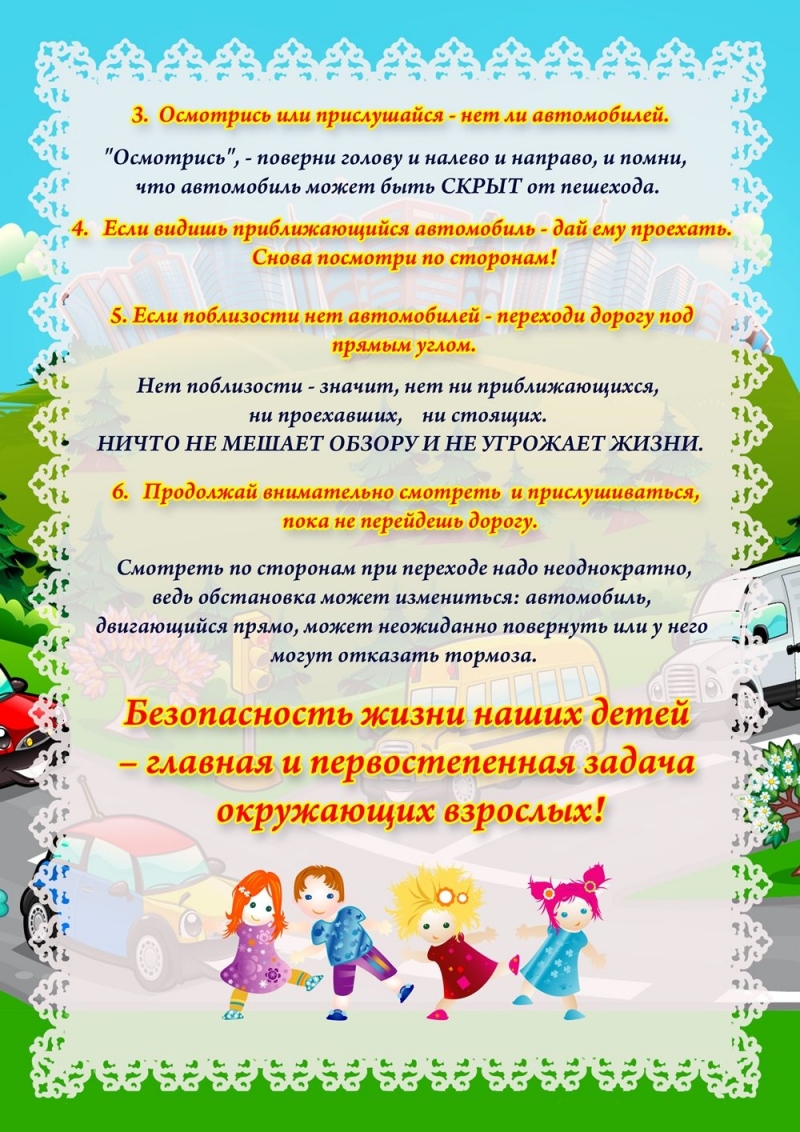 3. Осмотрись или прислушайся - нет ли автомобилей.

"Осмотрись", - поверни голову и налево и направо, и помни, что автомобиль может быть СКРЫТ от пешехода.

4. Если видишь приближающийся автомобиль - дай ему проехать. Снова посмотри по сторонам!

5. Если поблизости нет автомобилей - переходи дорогу под прямым углом.

Нет поблизости - значит, нет ни приближающихся, ни проехавших, ни стоящих.
НИЧТО НЕ МЕШАЕТ ОБЗОРУ И НЕ УГРОЖАЕТ ЖИЗНИ.

6. Продолжай внимательно смотреть и прислушиваться, пока не перейдешь дорогу.

Смотреть по сторонам при переходе надо неоднократно, ведь обстановка может измениться: автомобиль, двигающийся прямо, может неожиданно повернуть или у него могут отказать тормоза.

Безопасность жизни наших детей – главная и первостепенная задача окружающих взрослых!